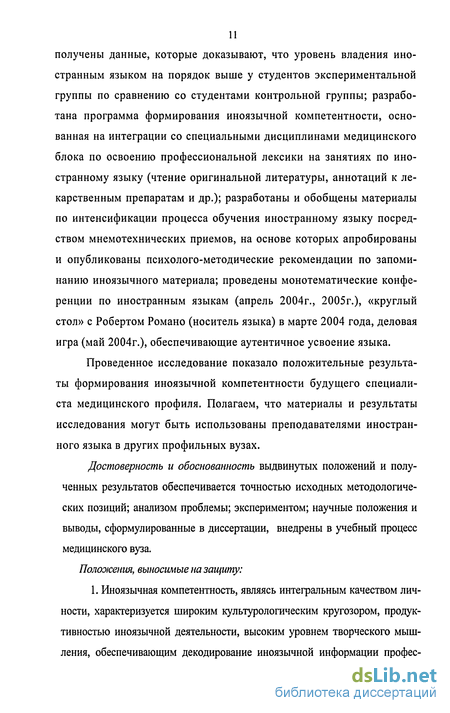 11

получены данные, которые доказывают, что уровень владения иностранным языком на порядок выше у студентов экспериментальной группы по сравнению со студентами контрольной группы; разработана программа формирования иноязычной компетентности, основанная на интеграции со специальными дисциплинами медицинского блока по освоению профессиональной лексики на занятиях по иностранному языку (чтение оригинальной литературы, аннотаций к лекарственным препаратам и др.); разработаны и обобщены материалы по интенсификации процесса обучения иностранному языку посредством мнемотехнических приемов, на основе которых апробированы и опубликованы психолого-методические рекомендации по запоминанию иноязычного материала; проведены монотематические конференции по иностранным языкам (апрель 2004г., 2005г.), «круглый стол» с Робертом Романо (носитель языка) в марте 2004 года, деловая игра (май 2004г.), обеспечивающие аутентичное усвоение языка.

Проведенное исследование показало положительные результаты формирования иноязычной компетентности будущего специалиста медицинского профиля. Полагаем, что материалы и результаты исследования могут быть использованы преподавателями иностранного языка в других профильных вузах.

Достоверность и обоснованность выдвинутых положений и полученных результатов обеспечивается точностью исходных методологических позиций; анализом проблемы; экспериментом; научные положения и выводы, сформулированные в диссертации, внедрены в учебный процесс медицинского вуза.

Положения, выносимые на защиту:

1. Иноязычная компетентность, являясь интегральным качеством личности, характеризуется широким культурологическим кругозором, продуктивностью иноязычной деятельности, высоким уровнем творческого мышления, обеспечивающим декодирование иноязычной информации профес-

dsLib.net
библиотека диссертаций